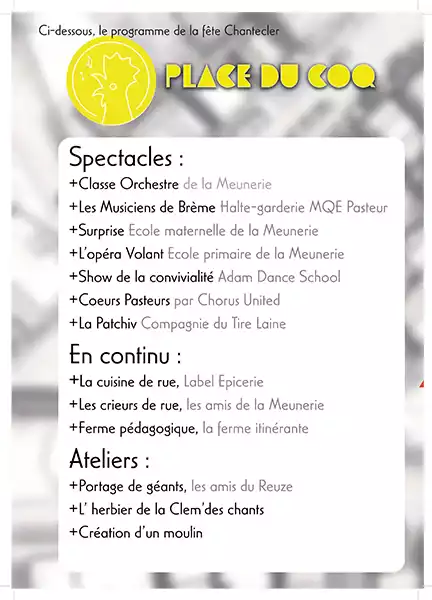 Ci-dessous, le programme de la fête Chantecler

PLACE DU COQ

Spectacles :
+Classe Orchestre de la Meunerie
+Les Musiciens de Brème Halte-garderie MQE Pasteur
+Surprise Ecole maternelle de la Meunerie
+L'opéra Volant Ecole primaire de la Meunerie
+Show de la convivialité Adam Dance School
+Coeurs Pasteurs par Chorus United
+La Patchiv Compagnie du Tire Laine

En continu :
+La cuisine de rue, Label Epicerie
+Les crieurs de rue, les amis de la Meunerie
+Ferme pédagogique, la ferme itinérante

Ateliers :
+Portage de géants, les amis du Reuze
+L' herbier de la Clem'des chants
+Création d'un moulin